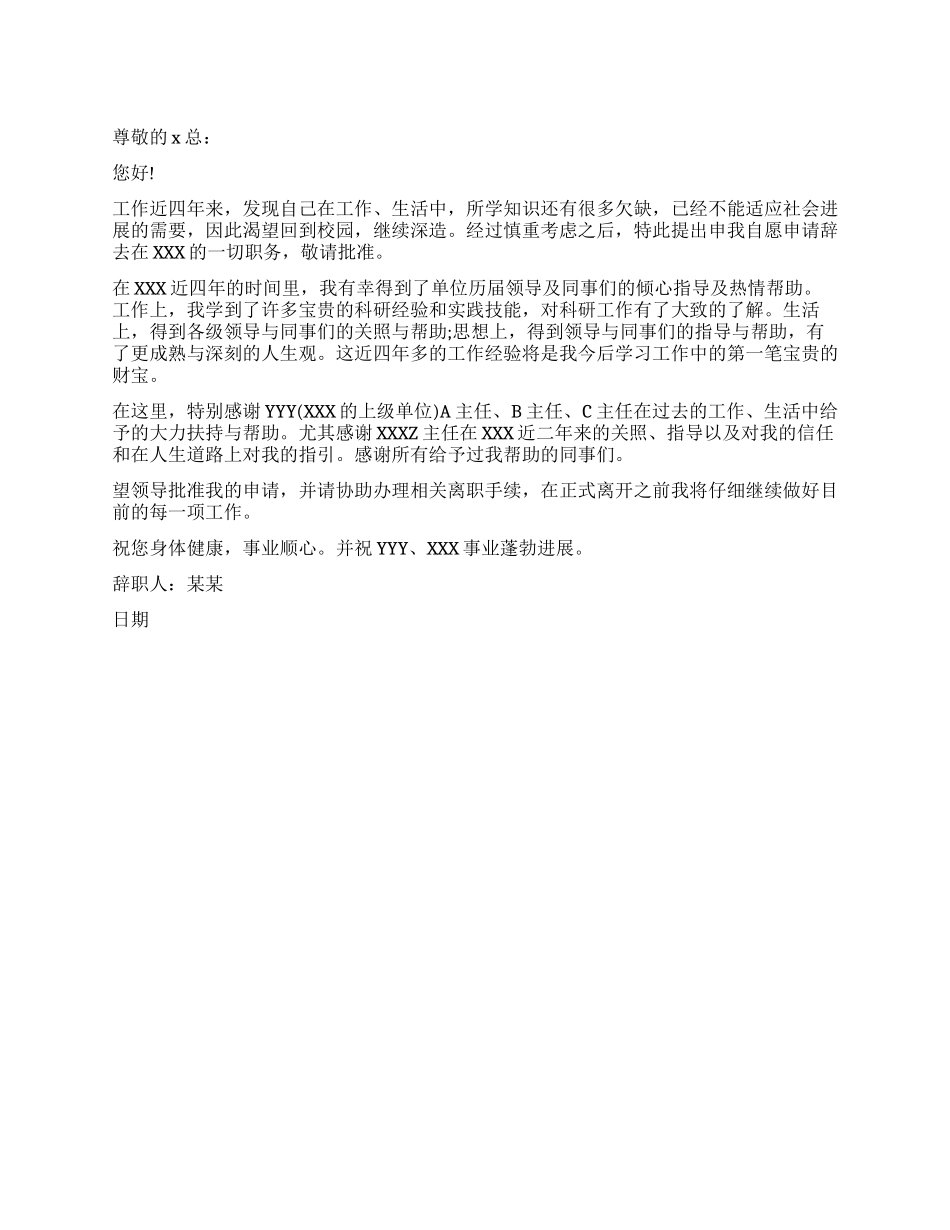 尊敬的 x 总：

您好!

工作近四年来，发现自己在工作、生活中，所学知识还有很多欠缺，已经不能适应社会进展的需要，因此渴望回到校园，继续深造。经过慎重考虑之后，特此提出申我自愿申请辞去在 XXX 的一切职务，敬请批准。

在 XXX 近四年的时间里，我有幸得到了单位历届领导及同事们的倾心指导及热情帮助。工作上，我学到了许多宝贵的科研经验和实践技能，对科研工作有了大致的了解。生活上，得到各级领导与同事们的关照与帮助;思想上，得到领导与同事们的指导与帮助，有了更成熟与深刻的人生观。这近四年多的工作经验将是我今后学习工作中的第一笔宝贵的财宝。

在这里，特别感谢 YYY(XXX 的上级单位)A 主任、B 主任、C 主任在过去的工作、生活中给予的大力扶持与帮助。尤其感谢 XXXZ 主任在 XXX 近二年来的关照、指导以及对我的信任和在人生道路上对我的指引。感谢所有给予过我帮助的同事们。

望领导批准我的申请，并请协助办理相关离职手续，在正式离开之前我将仔细继续做好目前的每一项工作。

祝您身体健康，事业顺心。并祝 YYY、XXX 事业蓬勃进展。

辞职人：某某

日期